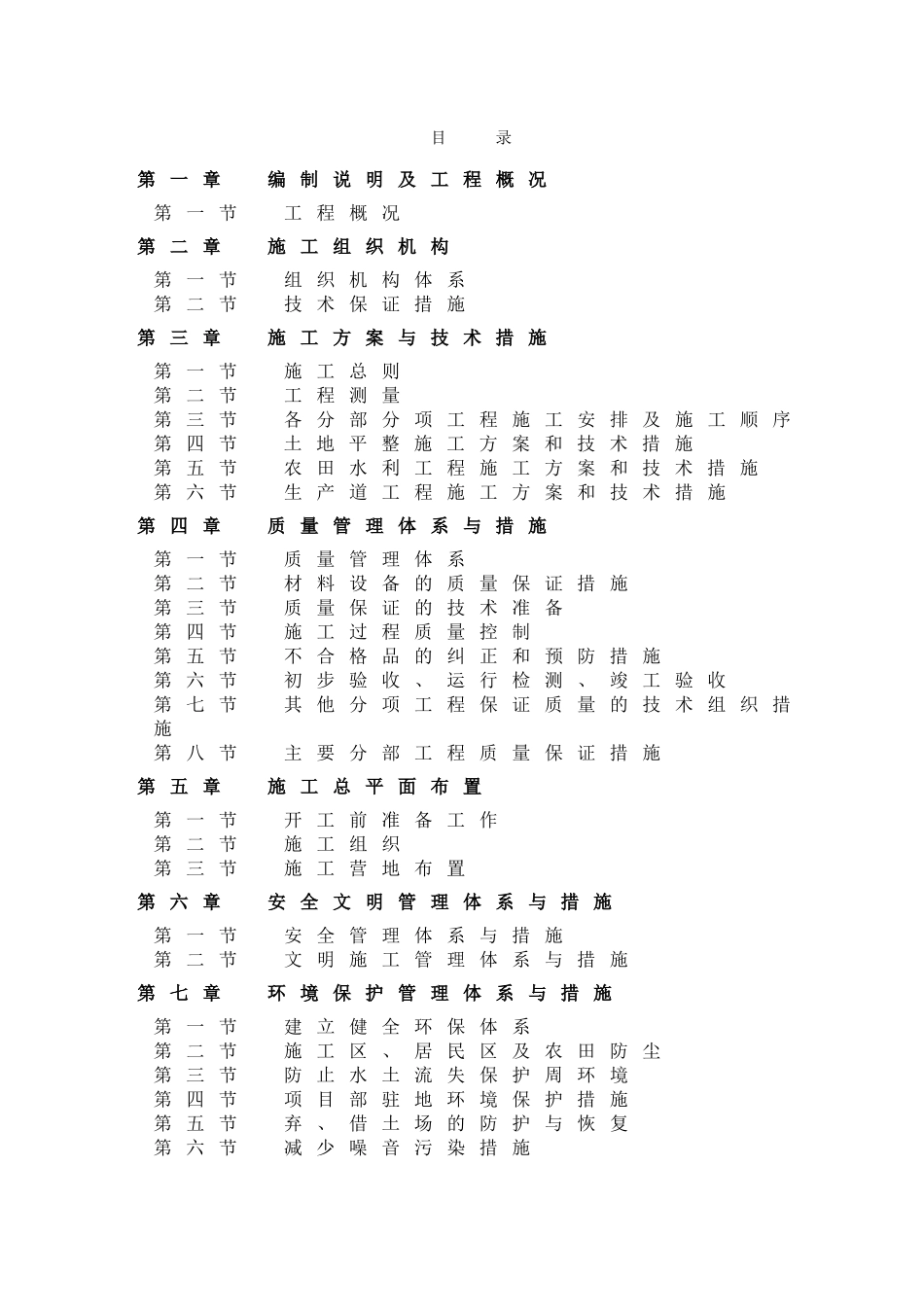 目 录

第一章 编制说明及工程概况

第一节 工程概况

第二章 施工组织机构

第一节 组织机构体系
第二节 技术保证措施

第三章 施工方案与技术措施

第一节 施工总则
第二节 工程测量
第三节 各分部分项工程施工安排及施工顺序
第四节 土地平整施工方案和技术措施
第五节 农田水利工程施工方案和技术措施
第六节 生产道工程施工方案和技术措施

第四章 质量管理体系与措施

第一节 质量管理体系
第二节 材料设备的质量保证措施
第三节 质量保证的技术准备
第四节 施工过程质量控制
第五节 不合格品的纠正和预防措施
第六节 初步验收、运行检测、竣工验收
第七节 其他分项工程保证质量的技术组织措施
第八节 主要分部工程质量保证措施

第五章 施工总平面布置

第一节 开工前准备工作
第二节 施工组织
第三节 施工营地布置

第六章 安全文明管理体系与措施

第一节 安全管理体系与措施
第二节 文明施工管理体系与措施

第七章 环境保护管理体系与措施

第一节 建立健全环保体系
第二节 施工区、居民区及农田防尘
第三节 防止水土流失保护周环境
第四节 项目部驻地环境保护措施
第五节 弃、借土场的防护与恢复
第六节 减少噪音污染措施